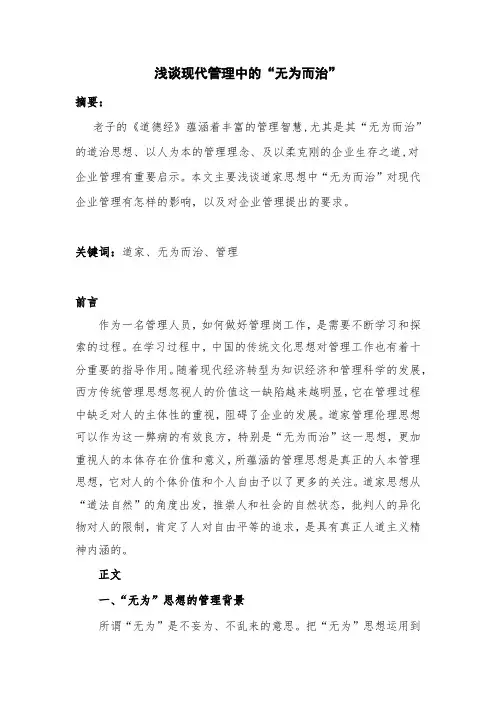 浅谈现代管理中的“无为而治”

摘要：

老子的《道德经》蕴涵着丰富的管理智慧,尤其是其“无为而治”的道治思想、以人为本的管理理念、及以柔克刚的企业生存之道,对企业管理有重要启示。本文主要浅谈道家思想中“无为而治”对现代企业管理有怎样的影响，以及对企业管理提出的要求。

关键词：道家、无为而治、管理

前言

作为一名管理人员，如何做好管理岗工作，是需要不断学习和探索的过程。在学习过程中，中国的传统文化思想对管理工作也有着十分重要的指导作用。随着现代经济转型为知识经济和管理科学的发展，西方传统管理思想忽视人的价值这一缺陷越来越明显，它在管理过程中缺乏对人的主体性的重视，阻碍了企业的发展。道家管理伦理思想可以作为这一弊病的有效良方，特别是“无为而治”这一思想，更加重视人的本体存在价值和意义，所蕴涵的管理思想是真正的人本管理思想，它对人的个体价值和个人自由予以了更多的关注。道家思想从“道法自然”的角度出发，推崇人和社会的自然状态，批判人的异化物对人的限制，肯定了人对自由平等的追求，是具有真正人道主义精神内涵的。

正文

一、“无为”思想的管理背景

所谓“无为”是不妄为、不乱来的意思。把“无为”思想运用到